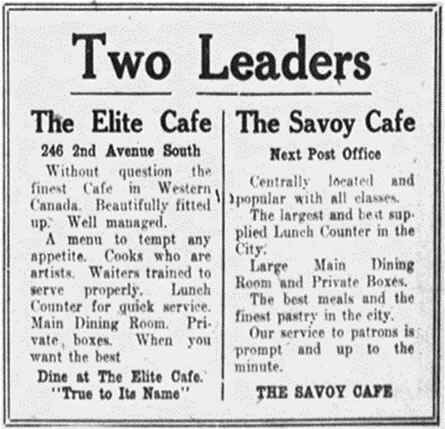 Two Leaders

The Elite Cafe

246 2nd Avenue South

Without question the finest Cafe in Western Canada. Beautifully fitted up. Well managed.

A menu to tempt any appetite. Cooks who are artists. Waiters trained to serve properly. Lunch Counter for quick service. Main Dining Room. Private boxes. When you want the best

Dine at The Elite Cafe.
"True to Its Name"

The Savoy Cafe

Next Post Office

Centrally located and popular with all classes.

The largest and best supplied Lunch Counter in the City.

Large Main Dining Room and Private Boxes.

The best meals and the finest pastry in the city.

Our service to patrons is prompt and up to the minute.

THE SAVOY CAFE